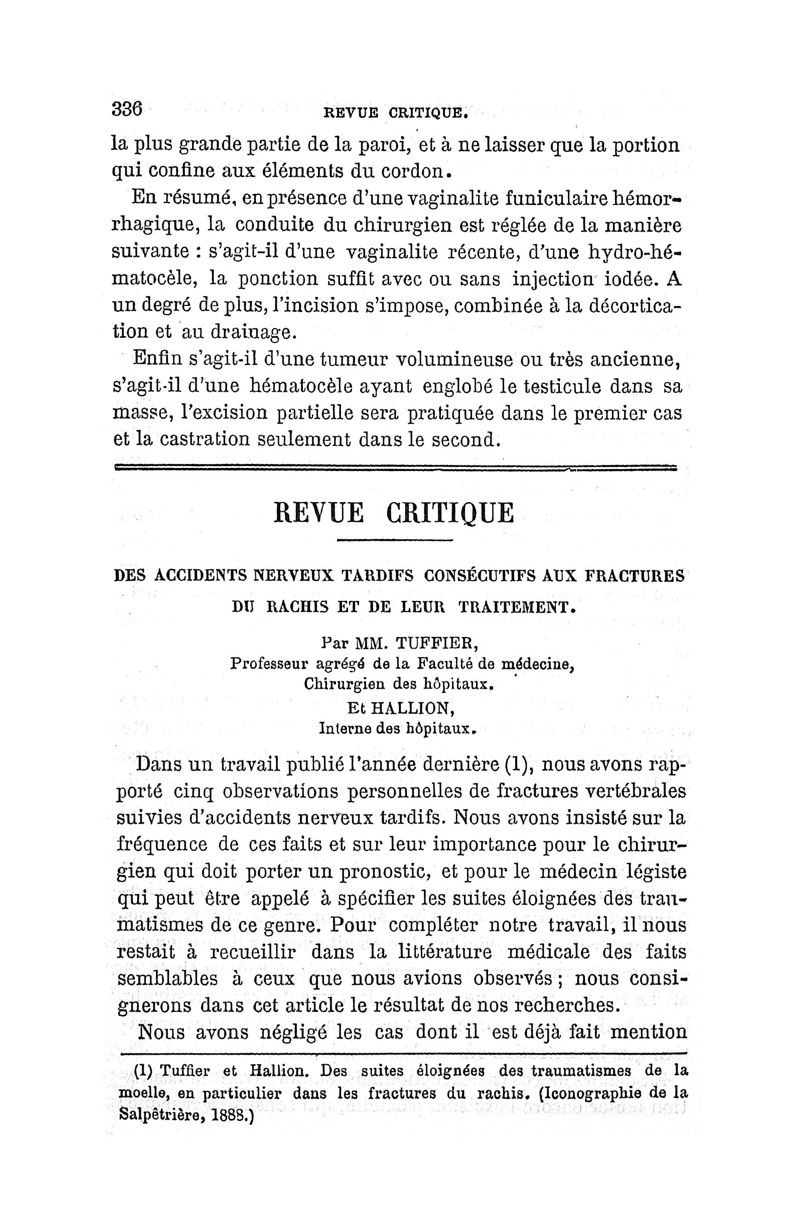 336 REVUE CRITIQUE.

la plus grande partie de la paroi, et à ne laisser que la portion qui confine aux éléments du cordon.

En résumé, en présence d'une vaginalite funiculaire hémorrhagique, la conduite du chirurgien est réglée de la manière suivante : s'agit-il d'une vaginalite récente, d'une hydro-hématocèle, la ponction suffit avec ou sans injection iodée. A un degré de plus, l'incision s'impose, combinée à la décortication et au drainage.

Enfin s'agit-il d'une tumeur volumineuse ou très ancienne, s'agit-il d'une hématocèle ayant englobé le testicule dans sa masse, l'excision partielle sera pratiquée dans le premier cas et la castration seulement dans le second.

REVUE CRITIQUE

DES ACCIDENTS NERVEUX TARDIFS CONSÉCUTIFS AUX FRACTURES DU RACHIS ET DE LEUR TRAITEMENT.

Par MM. TUFFIER,
Professeur agrégé de la Faculté de médecine,
Chirurgien des hôpitaux.
Et HALLION,
Interne des hôpitaux.

Dans un travail publié l'année dernière (1), nous avons rapporté cinq observations personnelles de fractures vertébrales suivies d'accidents nerveux tardifs. Nous avons insisté sur la fréquence de ces faits et sur leur importance pour le chirurgien qui doit porter un pronostic, et pour le médecin légiste qui peut être appelé à spécifier les suites éloignées des traumatismes de ce genre. Pour compléter notre travail, il nous restait à recueillir dans la littérature médicale des faits semblables à ceux que nous avions observés ; nous consignerons dans cet article le résultat de nos recherches.

Nous avons négligé les cas dont il est déjà fait mention

(1) Tuffier et Hallion. Des suites éloignées des traumatismes de la moelle, en particulier dans les fractures du rachis. (Iconographie de la Salpêtrière, 1888.)